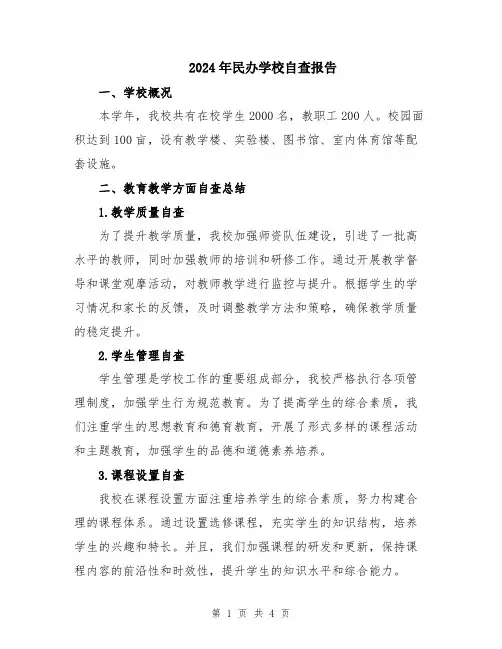 2024年民办学校自查报告

一、学校概况

本学年，我校共有在校学生2000名，教职工200人。校园面积达到100亩，设有教学楼、实验楼、图书馆、室内体育馆等配套设施。

二、教育教学方面自查总结

1.教学质量自查

为了提升教学质量，我校加强师资队伍建设，引进了一批高水平的教师，同时加强教师的培训和研修工作。通过开展教学督导和课堂观摩活动，对教师教学进行监控与提升。根据学生的学习情况和家长的反馈，及时调整教学方法和策略，确保教学质量的稳定提升。

2.学生管理自查

学生管理是学校工作的重要组成部分，我校严格执行各项管理制度，加强学生行为规范教育。为了提高学生的综合素质，我们注重学生的思想教育和德育教育，开展了形式多样的课程活动和主题教育，加强学生的品德和道德素养培养。

3.课程设置自查

我校在课程设置方面注重培养学生的综合素质，努力构建合理的课程体系。通过设置选修课程，充实学生的知识结构，培养学生的兴趣和特长。并且，我们加强课程的研发和更新，保持课程内容的前沿性和时效性，提升学生的知识水平和综合能力。

第 1 页 共 4 页